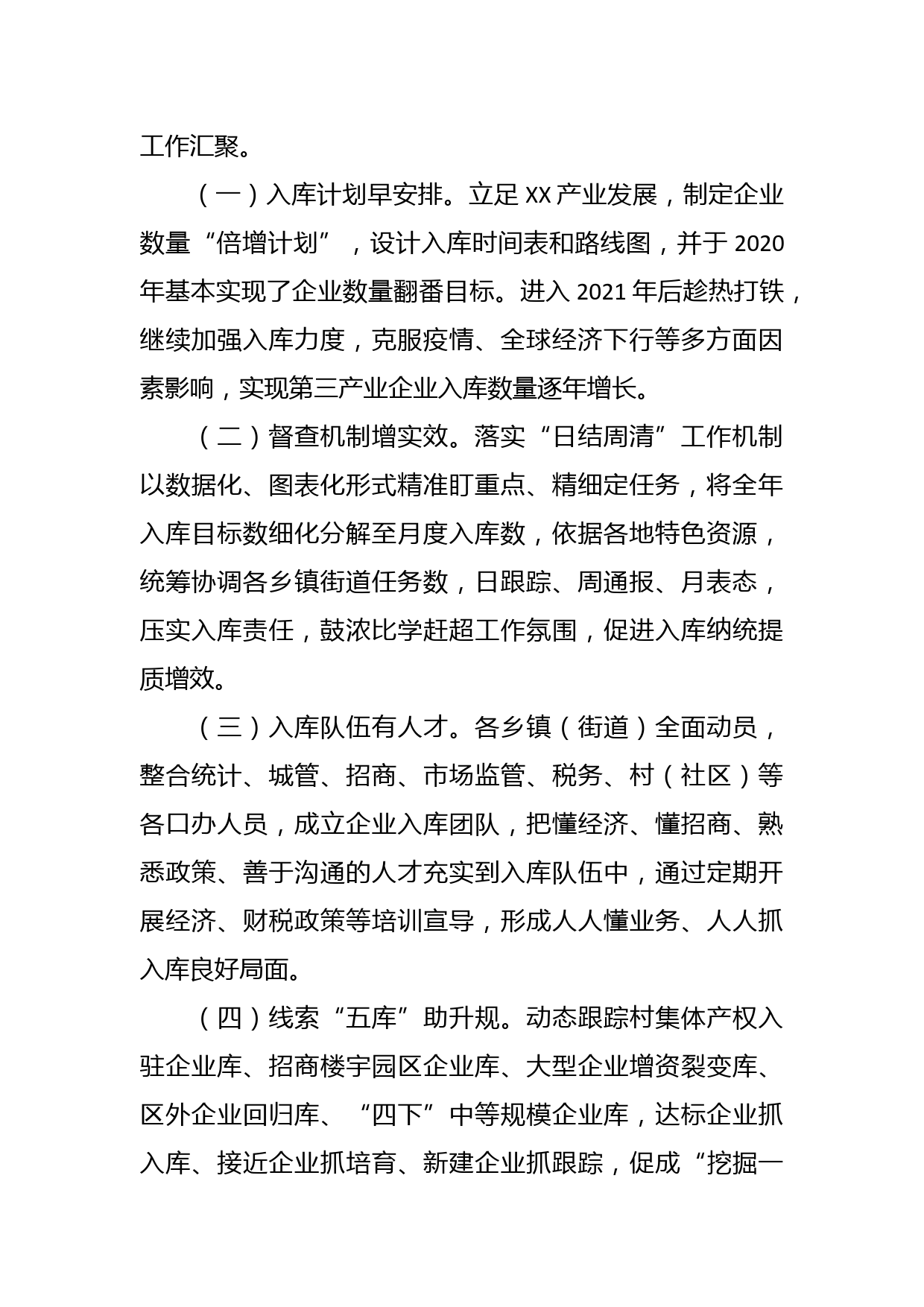 工作汇聚。

（一）入库计划早安排。立足 XX 产业发展，制定企业数量“倍增计划”，设计入库时间表和路线图，并于 2020 年基本实现了企业数量翻番目标。进入 2021 年后趁热打铁，继续加强入库力度，克服疫情、全球经济下行等多方面因素影响，实现第三产业企业入库数量逐年增长。

（二）督查机制增实效。落实“日结周清”工作机制以数据化、图表化形式精准盯重点、精细定任务，将全年入库目标数细化分解至月度入库数，依据各地特色资源，统筹协调各乡镇街道任务数，日跟踪、周通报、月表态，压实入库责任，鼓浓比学赶超工作氛围，促进入库纳统提质增效。

（三）入库队伍有人才。各乡镇（街道）全面动员，整合统计、城管、招商、市场监管、税务、村（社区）等各口办人员，成立企业入库团队，把懂经济、懂招商、熟悉政策、善于沟通的人才充实到入库队伍中，通过定期开展经济、财税政策等培训宣导，形成人人懂业务、人人抓入库良好局面。

（四）线索“五库”助升规。动态跟踪村集体产权入驻企业库、招商楼宇园区企业库、大型企业增资裂变库、区外企业回归库、“四下”中等规模企业库，达标企业抓入库、接近企业抓培育、新建企业抓跟踪，促成“挖掘一